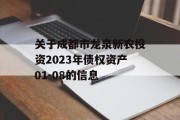 关于成都市龙泉新农投资2023年债权资产01-08的信息